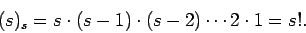 $(s)_s = s \cdot (s-1) \cdot (s-2) \cdots 2 \cdot 1 = s!.$